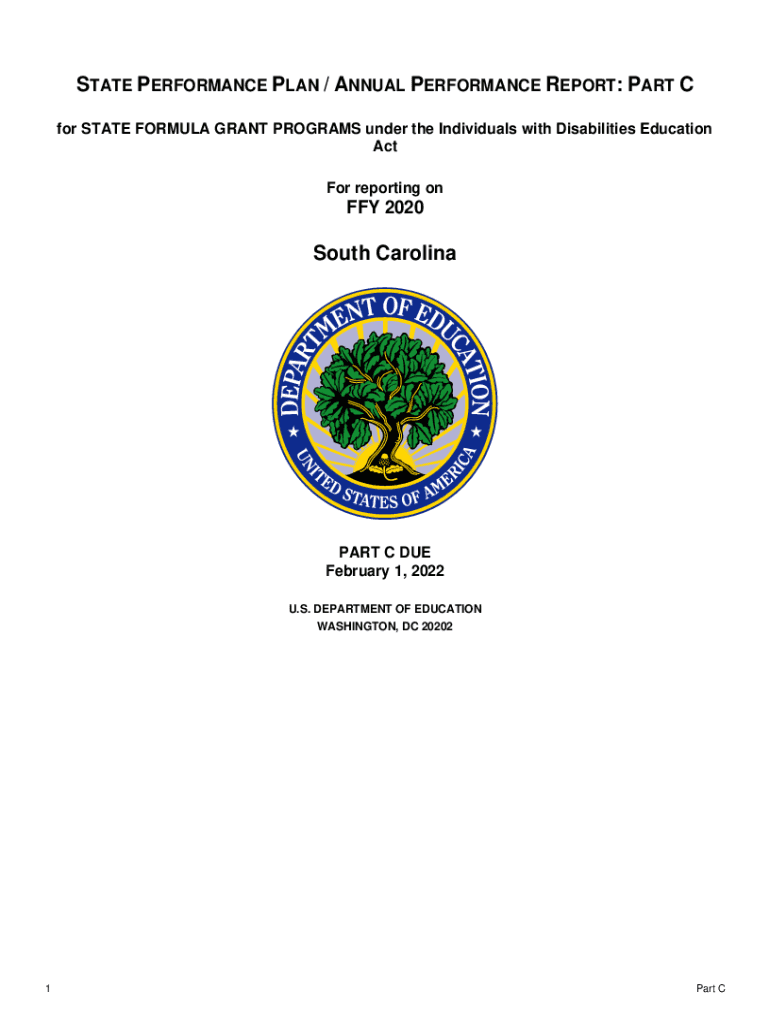 STATE PERFORMANCE PLAN / ANNUAL PERFORMANCE REPORT: PART C

for STATE FORMULA GRANT PROGRAMS under the Individuals with Disabilities Education Act

For reporting on

FFY 2020

South Carolina

DEPARTMENT OF EDUCATION
UNITED STATES OF AMERICA

PART C DUE
February 1, 2022

U.S. DEPARTMENT OF EDUCATION
WASHINGTON, DC 20202

1

Part C